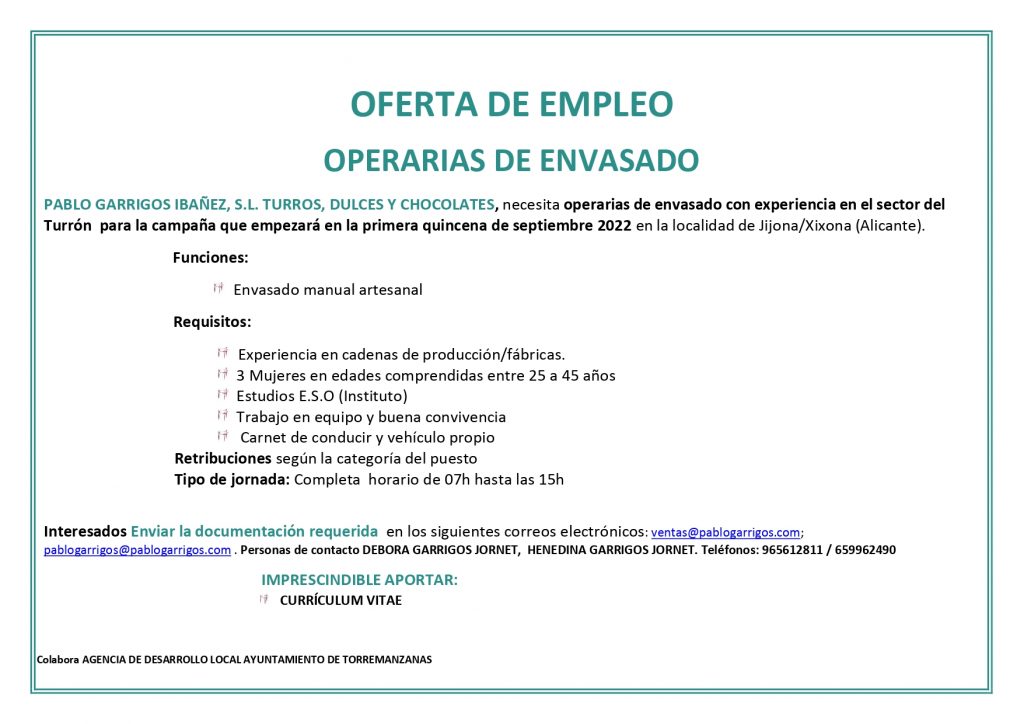 OFERTA DE EMPLEO

OPERARIAS DE ENVASADO

PABLO GARRIGOS IBAÑEZ, S.L. TURROS, DULCES Y CHOCOLATES, necesita operarias de envasado con experiencia en el sector del Turrón para la campaña que empezará en la primera quincena de septiembre 2022 en la localidad de Jijona/Xixona (Alicante).

Funciones:

Envasado manual artesanal

Requisitos:

Experiencia en cadenas de producción/fábricas.
3 Mujeres en edades comprendidas entre 25 a 45 años
Estudios E.S.O (Instituto)
Trabajo en equipo y buena convivencia
Carnet de conducir y vehículo propio

Retribuciones según la categoría del puesto
Tipo de jornada: Completa horario de 07h hasta las 15h

Interesados Enviar la documentación requerida en los siguientes correos electrónicos: ventas@pablogarrigos.com; pablogarrigos@pablogarrigos.com . Personas de contacto DEBORA GARRIGOS JORNET, HENEDINA GARRIGOS JORNET. Teléfonos: 965612811 / 659962490

IMPRESCINDIBLE APORTAR:

CURRÍCULUM VITAE

Colabora AGENCIA DE DESARROLLO LOCAL AYUNTAMIENTO DE TORREMANZANAS